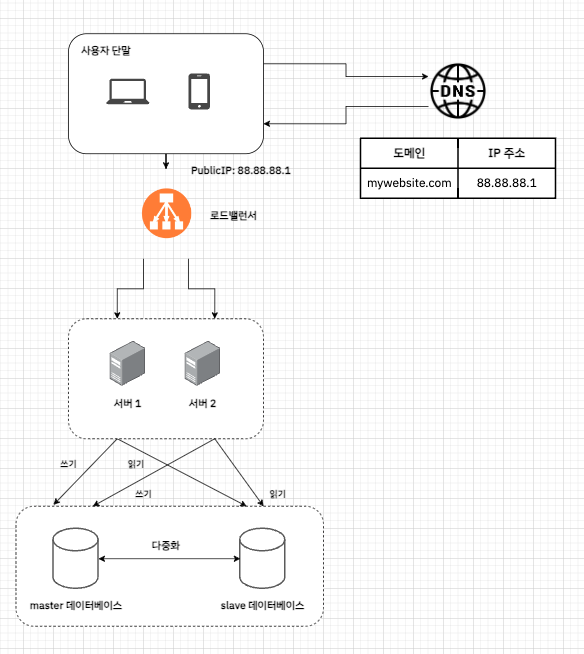 사용자 단말

DNS

| 도메인 | IP 주소 |
|---|---|
| mywebsite.com | 88.88.88.1 |

PublicIP: 88.88.88.1

로드밸런서

서버 1

서버 2

쓰기

읽기

쓰기

읽기

다중화

master 데이터베이스

slave 데이터베이스